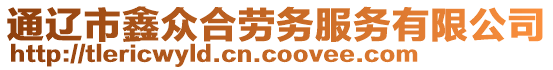 通辽市鑫众合劳务服务有限公司
http://tlericwyld.cn.coovee.com